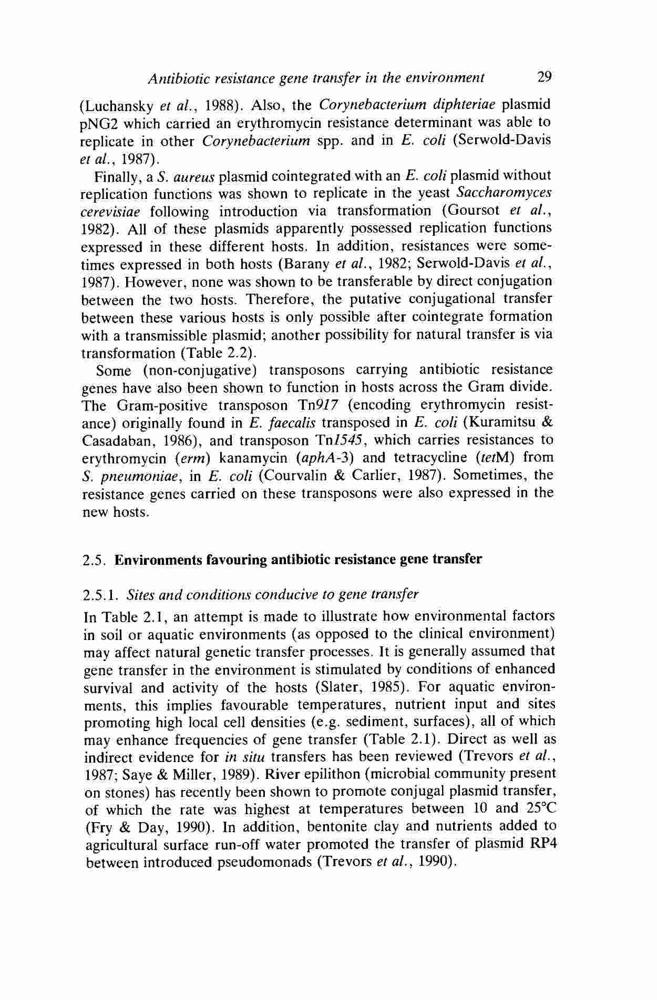 Antibiotic resistance gene transfer in the environment 29

(Luchansky et al., 1988). Also, the Corynebacterium diphteriae plasmid pNG2 which carried an erythromycin resistance determinant was able to replicate in other Corynebacterium spp. and in E. coli (Serwold-Davis et al., 1987).

Finally, a S. aureus plasmid cointegrated with an E. coli plasmid without replication functions was shown to replicate in the yeast Saccharomyces cerevisiae following introduction via transformation (Goursot et al., 1982). All of these plasmids apparently possessed replication functions expressed in these different hosts. In addition, resistances were sometimes expressed in both hosts (Barany et al., 1982; Serwold-Davis et al., 1987). However, none was shown to be transferable by direct conjugation between the two hosts. Therefore, the putative conjugational transfer between these various hosts is only possible after cointegrate formation with a transmissible plasmid; another possibility for natural transfer is via transformation (Table 2.2).

Some (non-conjugative) transposons carrying antibiotic resistance genes have also been shown to function in hosts across the Gram divide. The Gram-positive transposon Tn917 (encoding erythromycin resistance) originally found in E. faecalis transposed in E. coli (Kuramitsu & Casadaban, 1986), and transposon Tn1545, which carries resistances to erythromycin (erm) kanamycin (aphA-3) and tetracycline (tetM) from S. pneumoniae, in E. coli (Courvalin & Carlier, 1987). Sometimes, the resistance genes carried on these transposons were also expressed in the new hosts.

2.5. Environments favouring antibiotic resistance gene transfer

2.5.1. Sites and conditions conducive to gene transfer

In Table 2.1, an attempt is made to illustrate how environmental factors in soil or aquatic environments (as opposed to the clinical environment) may affect natural genetic transfer processes. It is generally assumed that gene transfer in the environment is stimulated by conditions of enhanced survival and activity of the hosts (Slater, 1985). For aquatic environments, this implies favourable temperatures, nutrient input and sites promoting high local cell densities (e.g. sediment, surfaces), all of which may enhance frequencies of gene transfer (Table 2.1). Direct as well as indirect evidence for in situ transfers has been reviewed (Trevors et al., 1987; Saye & Miller, 1989). River epilithon (microbial community present on stones) has recently been shown to promote conjugal plasmid transfer, of which the rate was highest at temperatures between 10 and 25°C (Fry & Day, 1990). In addition, bentonite clay and nutrients added to agricultural surface run-off water promoted the transfer of plasmid RP4 between introduced pseudomonads (Trevors et al., 1990).